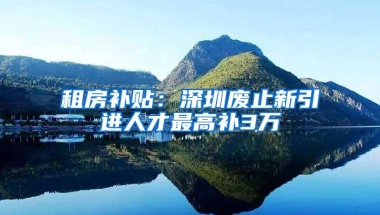 租房补贴：深圳废止新引进人才最高补3万